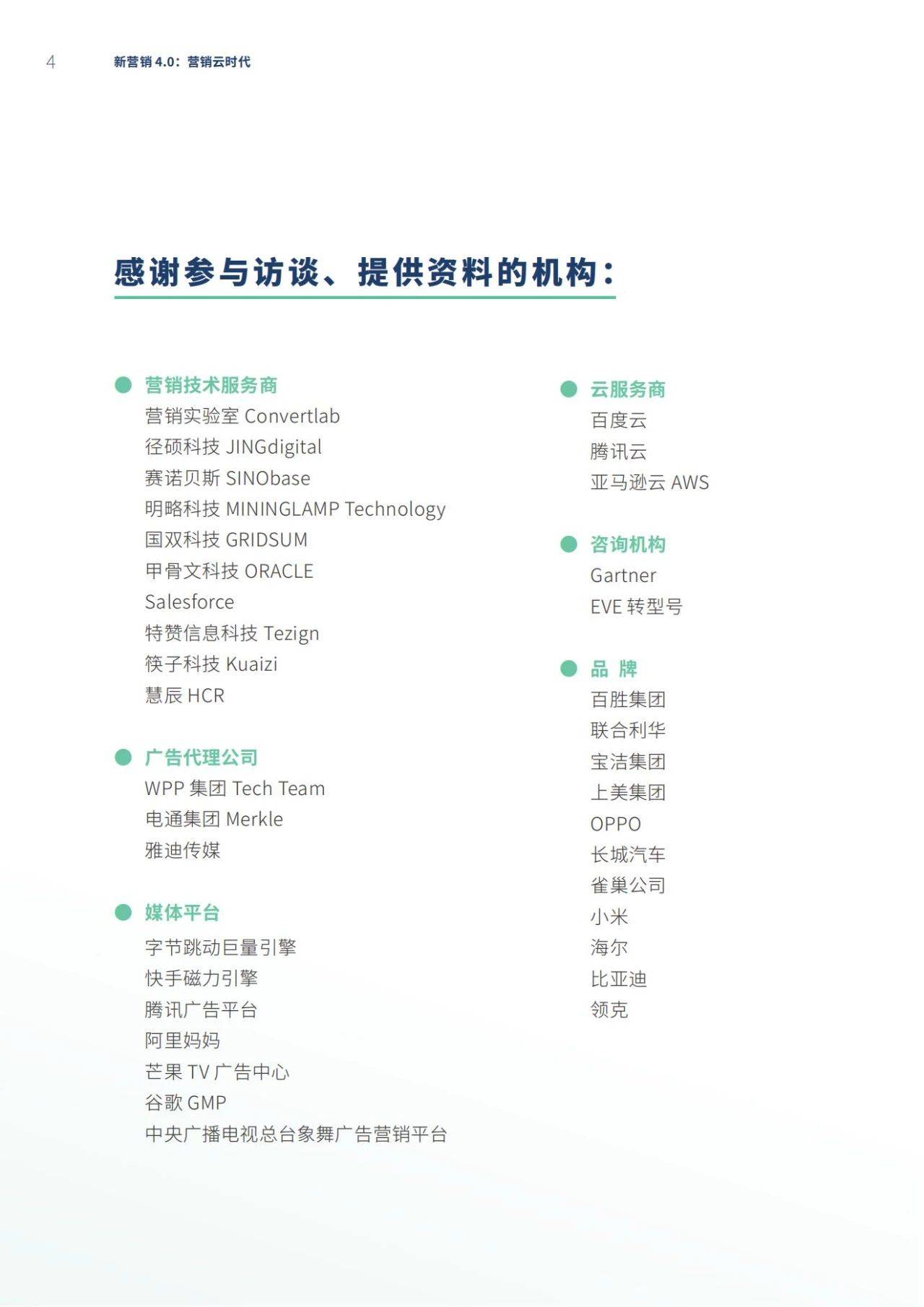 4 新营销 4.0：营销云时代

感谢参与访谈、提供资料的机构：

营销技术服务商
营销实验室 Convertlab
径硕科技 JINGdigital
赛诺贝斯 SINObase
明略科技 MININGLAMP Technology
国双科技 GRIDSUM
甲骨文科技 ORACLE
Salesforce
特赞信息科技 Tezign
筷子科技 Kuaizi
慧辰 HCR

广告代理公司
WPP 集团 Tech Team
电通集团 Merkle
雅迪传媒

媒体平台
字节跳动巨量引擎
快手磁力引擎
腾讯广告平台
阿里妈妈
芒果 TV 广告中心
谷歌 GMP
中央广播电视总台象舞广告营销平台

云服务商
百度云
腾讯云
亚马逊云 AWS

咨询机构
Gartner
EVE 转型号

品 牌
百胜集团
联合利华
宝洁集团
上美集团
OPPO
长城汽车
雀巢公司
小米
海尔
比亚迪
领克